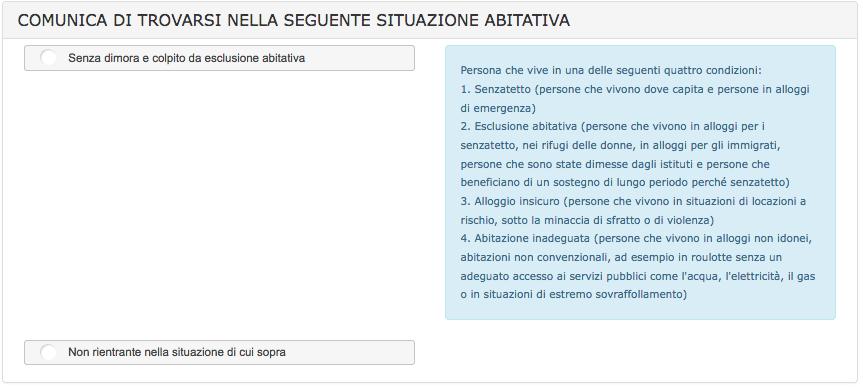 COMUNICA DI TROVARSI NELLA SEGUENTE SITUAZIONE ABITATIVA

Senza dimora e colpito da esclusione abitativa

Persona che vive in una delle seguenti quattro condizioni:
1. Senzatetto (persone che vivono dove capita e persone in alloggi di emergenza)
2. Esclusione abitativa (persone che vivono in alloggi per i senzatetto, nei rifugi delle donne, in alloggi per gli immigrati, persone che sono state dimesse dagli istituti e persone che beneficiano di un sostegno di lungo periodo perché senzatetto)
3. Alloggio insicuro (persone che vivono in situazioni di locazioni a rischio, sotto la minaccia di sfratto o di violenza)
4. Abitazione inadeguata (persone che vivono in alloggi non idonei, abitazioni non convenzionali, ad esempio in roulotte senza un adeguato accesso ai servizi pubblici come l'acqua, l'elettricità, il gas o in situazioni di estremo sovraffollamento)

Non rientrante nella situazione di cui sopra